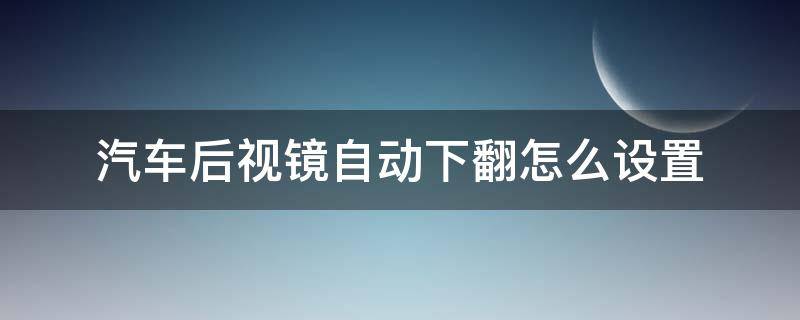 汽车后视镜自动下翻怎么设置